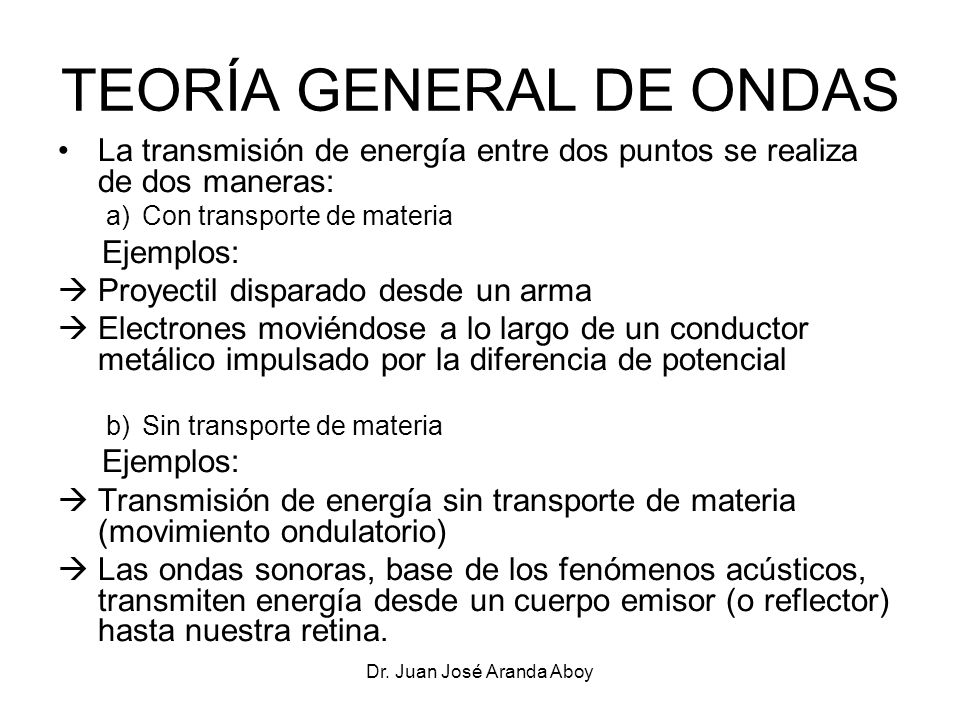 TEORÍA GENERAL DE ONDAS

• La transmisión de energía entre dos puntos se realiza de dos maneras:

a) Con transporte de materia

Ejemplos:

→ Proyectil disparado desde un arma

→ Electrones moviéndose a lo largo de un conductor metálico impulsado por la diferencia de potencial

b) Sin transporte de materia

Ejemplos:

→ Transmisión de energía sin transporte de materia (movimiento ondulatorio)

→ Las ondas sonoras, base de los fenómenos acústicos, transmiten energía desde un cuerpo emisor (o reflector) hasta nuestra retina.

Dr. Juan José Aranda Aboy